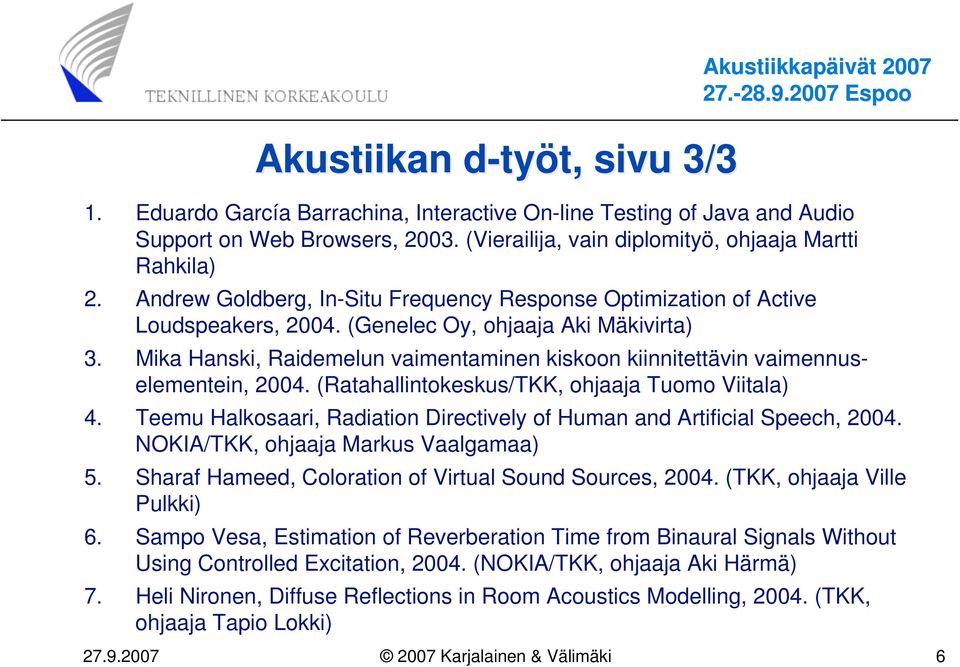 TEKNILLINEN KORKEAKOULU

Akustiikkapäivät 2007
27.-28.9.2007 Espoo

Akustiikan d-työt, sivu 3/3

1. Eduardo García Barrachina, Interactive On-line Testing of Java and Audio Support on Web Browsers, 2003. (Vierailija, vain diplomityö, ohjaaja Martti Rahkila)
2. Andrew Goldberg, In-Situ Frequency Response Optimization of Active Loudspeakers, 2004. (Genelec Oy, ohjaaja Aki Mäkivirta)
3. Mika Hanski, Raidemelun vaimentaminen kiskoon kiinnitettävin vaimennuselementein, 2004. (Ratahallintokeskus/TKK, ohjaaja Tuomo Viitala)
4. Teemu Halkosaari, Radiation Directively of Human and Artificial Speech, 2004. NOKIA/TKK, ohjaaja Markus Vaalgamaa)
5. Sharaf Hameed, Coloration of Virtual Sound Sources, 2004. (TKK, ohjaaja Ville Pulkki)
6. Sampo Vesa, Estimation of Reverberation Time from Binaural Signals Without Using Controlled Excitation, 2004. (NOKIA/TKK, ohjaaja Aki Härmä)
7. Heli Nironen, Diffuse Reflections in Room Acoustics Modelling, 2004. (TKK, ohjaaja Tapio Lokki)

27.9.2007 © 2007 Karjalainen & Välimäki 6